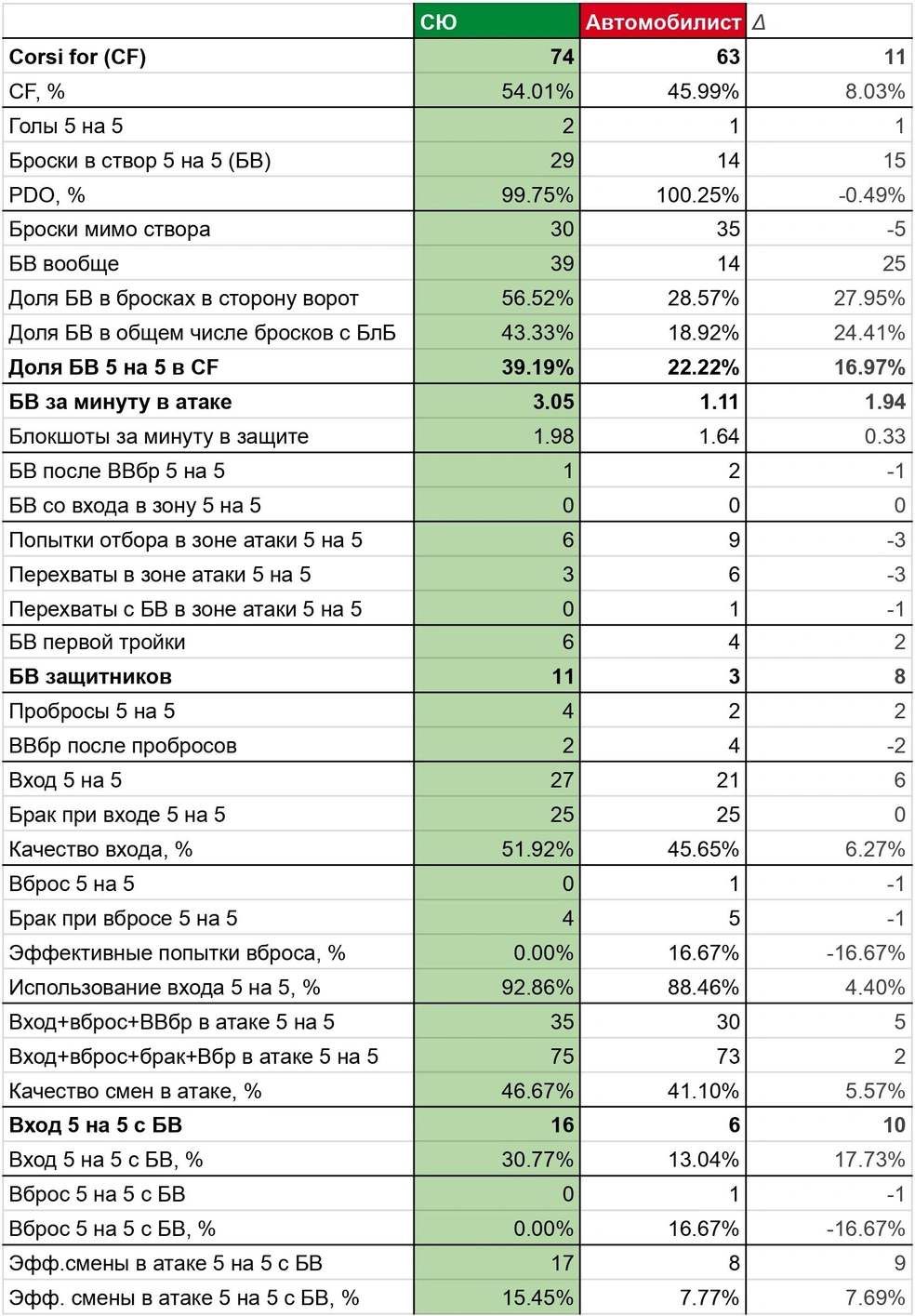 | | СЮ | Автомобилист | Δ |
|---|---|---|---|
| **Corsi for (CF)** | **74** | **63** | **11** |
| CF, % | 54.01% | 45.99% | 8.03% |
| Голы 5 на 5 | 2 | 1 | 1 |
| Броски в створ 5 на 5 (БВ) | 29 | 14 | 15 |
| PDO, % | 99.75% | 100.25% | -0.49% |
| Броски мимо створа | 30 | 35 | -5 |
| БВ вообще | 39 | 14 | 25 |
| Доля БВ в бросках в сторону ворот | 56.52% | 28.57% | 27.95% |
| Доля БВ в общем числе бросков с БлБ | 43.33% | 18.92% | 24.41% |
| **Доля БВ 5 на 5 в CF** | **39.19%** | **22.22%** | **16.97%** |
| **БВ за минуту в атаке** | **3.05** | **1.11** | **1.94** |
| Блокшоты за минуту в защите | 1.98 | 1.64 | 0.33 |
| БВ после ВВбр 5 на 5 | 1 | 2 | -1 |
| БВ со входа в зону 5 на 5 | 0 | 0 | 0 |
| Попытки отбора в зоне атаки 5 на 5 | 6 | 9 | -3 |
| Перехваты в зоне атаки 5 на 5 | 3 | 6 | -3 |
| Перехваты с БВ в зоне атаки 5 на 5 | 0 | 1 | -1 |
| БВ первой тройки | 6 | 4 | 2 |
| **БВ защитников** | **11** | **3** | **8** |
| Пробросы 5 на 5 | 4 | 2 | 2 |
| ВВбр после пробросов | 2 | 4 | -2 |
| Вход 5 на 5 | 27 | 21 | 6 |
| Брак при входе 5 на 5 | 25 | 25 | 0 |
| Качество входа, % | 51.92% | 45.65% | 6.27% |
| Вброс 5 на 5 | 0 | 1 | -1 |
| Брак при вбросе 5 на 5 | 4 | 5 | -1 |
| Эффективные попытки вброса, % | 0.00% | 16.67% | -16.67% |
| Использование входа 5 на 5, % | 92.86% | 88.46% | 4.40% |
| Вход+вброс+ВВбр в атаке 5 на 5 | 35 | 30 | 5 |
| Вход+вброс+брак+Вбр в атаке 5 на 5 | 75 | 73 | 2 |
| Качество смен в атаке, % | 46.67% | 41.10% | 5.57% |
| **Вход 5 на 5 с БВ** | **16** | **6** | **10** |
| Вход 5 на 5 с БВ, % | 30.77% | 13.04% | 17.73% |
| Вброс 5 на 5 с БВ | 0 | 1 | -1 |
| Вброс 5 на 5 с БВ, % | 0.00% | 16.67% | -16.67% |
| Эфф.смены в атаке 5 на 5 с БВ | 17 | 8 | 9 |
| Эфф. смены в атаке 5 на 5 с БВ, % | 15.45% | 7.77% | 7.69% |